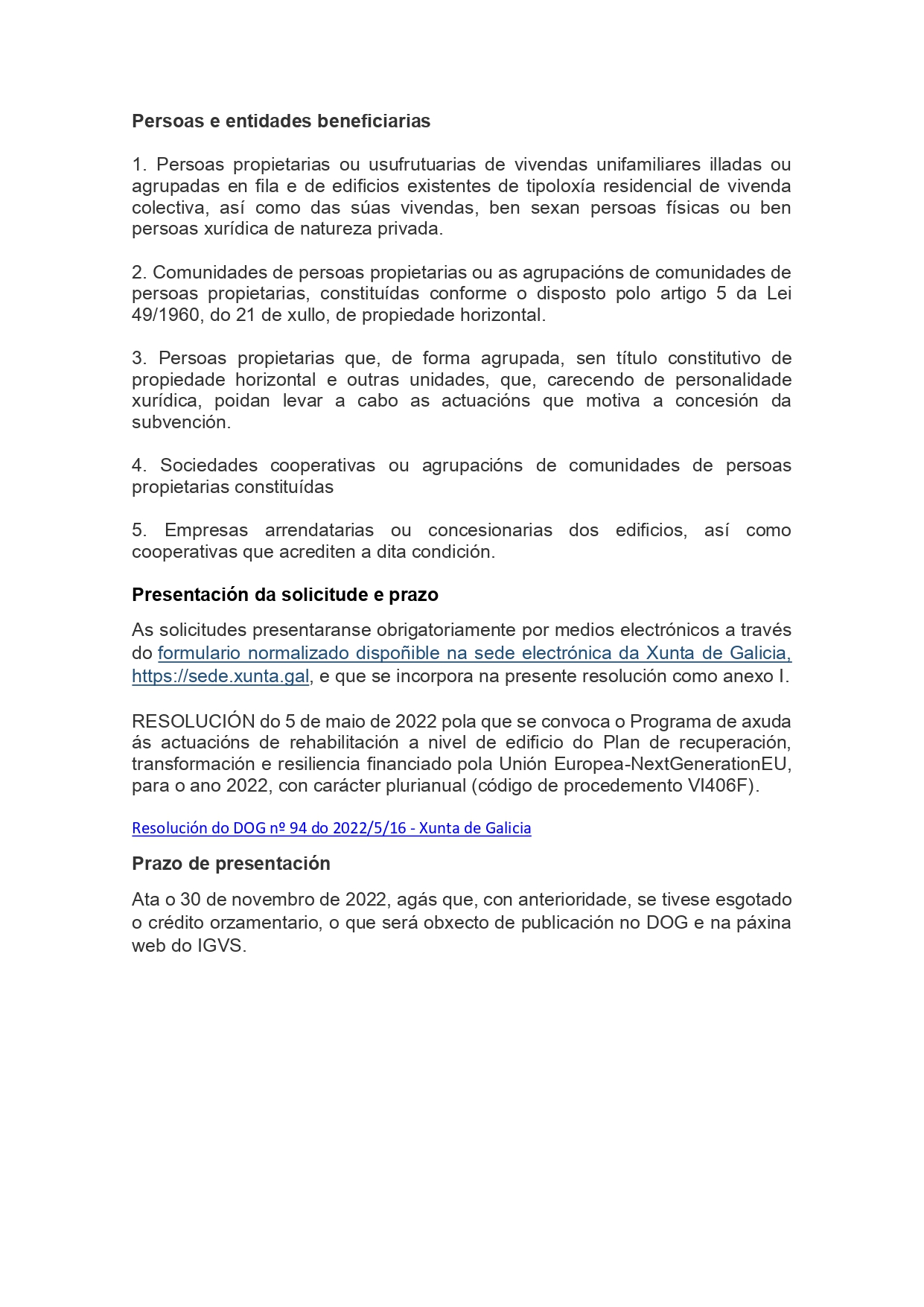 Persoas e entidades beneficiarias

1. Persoas propietarias ou usufrutuarias de vivendas unifamiliares illadas ou agrupadas en fila e de edificios existentes de tipoloxía residencial de vivenda colectiva, así como das súas vivendas, ben sexan persoas físicas ou ben persoas xurídica de natureza privada.

2. Comunidades de persoas propietarias ou as agrupacións de comunidades de persoas propietarias, constituídas conforme o disposto polo artigo 5 da Lei 49/1960, do 21 de xullo, de propiedade horizontal.

3. Persoas propietarias que, de forma agrupada, sen título constitutivo de propiedade horizontal e outras unidades, que, carecendo de personalidade xurídica, poidan levar a cabo as actuacións que motiva a concesión da subvención.

4. Sociedades cooperativas ou agrupacións de comunidades de persoas propietarias constituídas

5. Empresas arrendatarias ou concesionarias dos edificios, así como cooperativas que acrediten a dita condición.

Presentación da solicitude e prazo

As solicitudes presentaranse obrigatoriamente por medios electrónicos a través do formulario normalizado dispoñible na sede electrónica da Xunta de Galicia, https://sede.xunta.gal, e que se incorpora na presente resolución como anexo I.

RESOLUCIÓN do 5 de maio de 2022 pola que se convoca o Programa de axuda ás actuacións de rehabilitación a nivel de edificio do Plan de recuperación, transformación e resiliencia financiado pola Unión Europea-NextGenerationEU, para o ano 2022, con carácter plurianual (código de procedemento VI406F).

Resolución do DOG nº 94 do 2022/5/16 - Xunta de Galicia

Prazo de presentación

Ata o 30 de novembro de 2022, agás que, con anterioridade, se tivese esgotado o crédito orzamentario, o que será obxecto de publicación no DOG e na páxina web do IGVS.